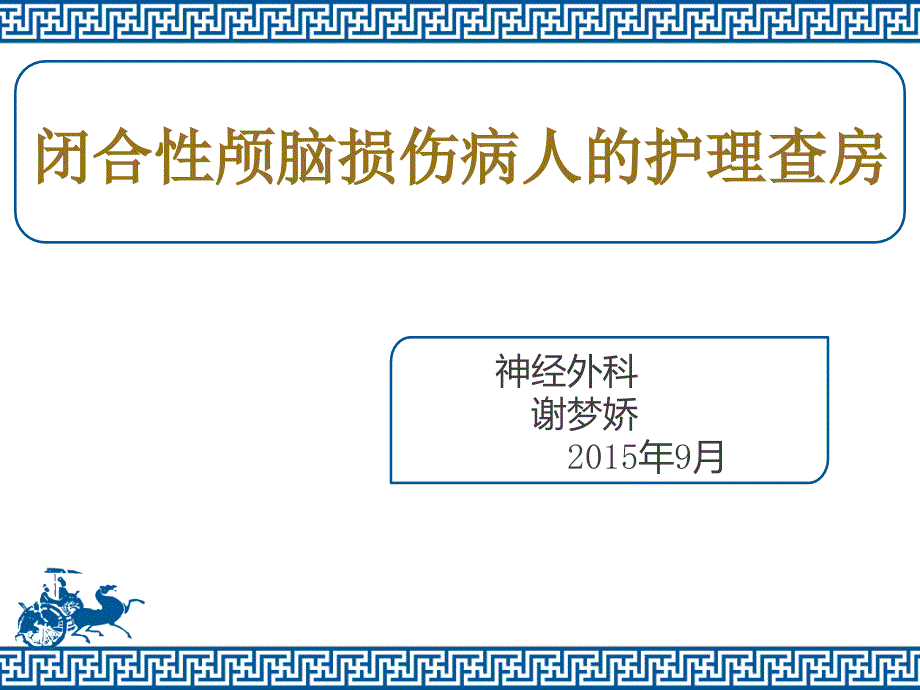 闭合性颅脑损伤病人的护理查房

神经外科
谢梦娇
2015年9月